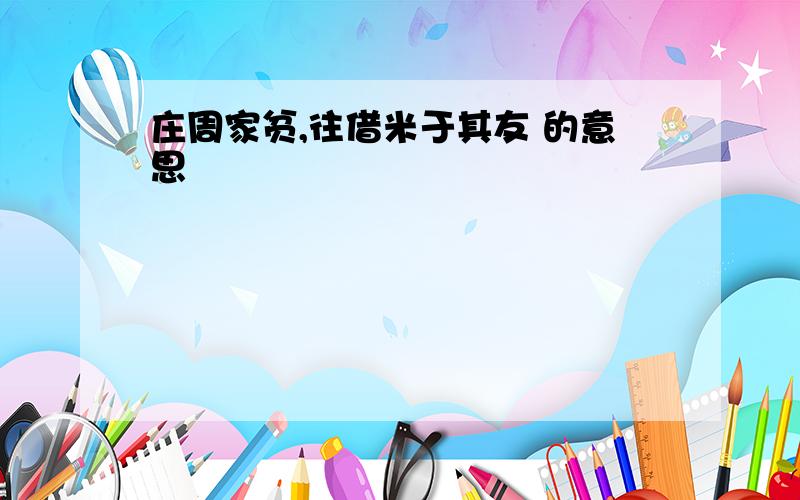 庄周家贫,往借米于其友 的意思